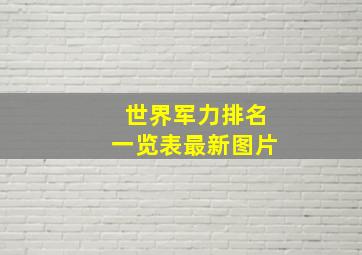 世界军力排名
一览表最新图片